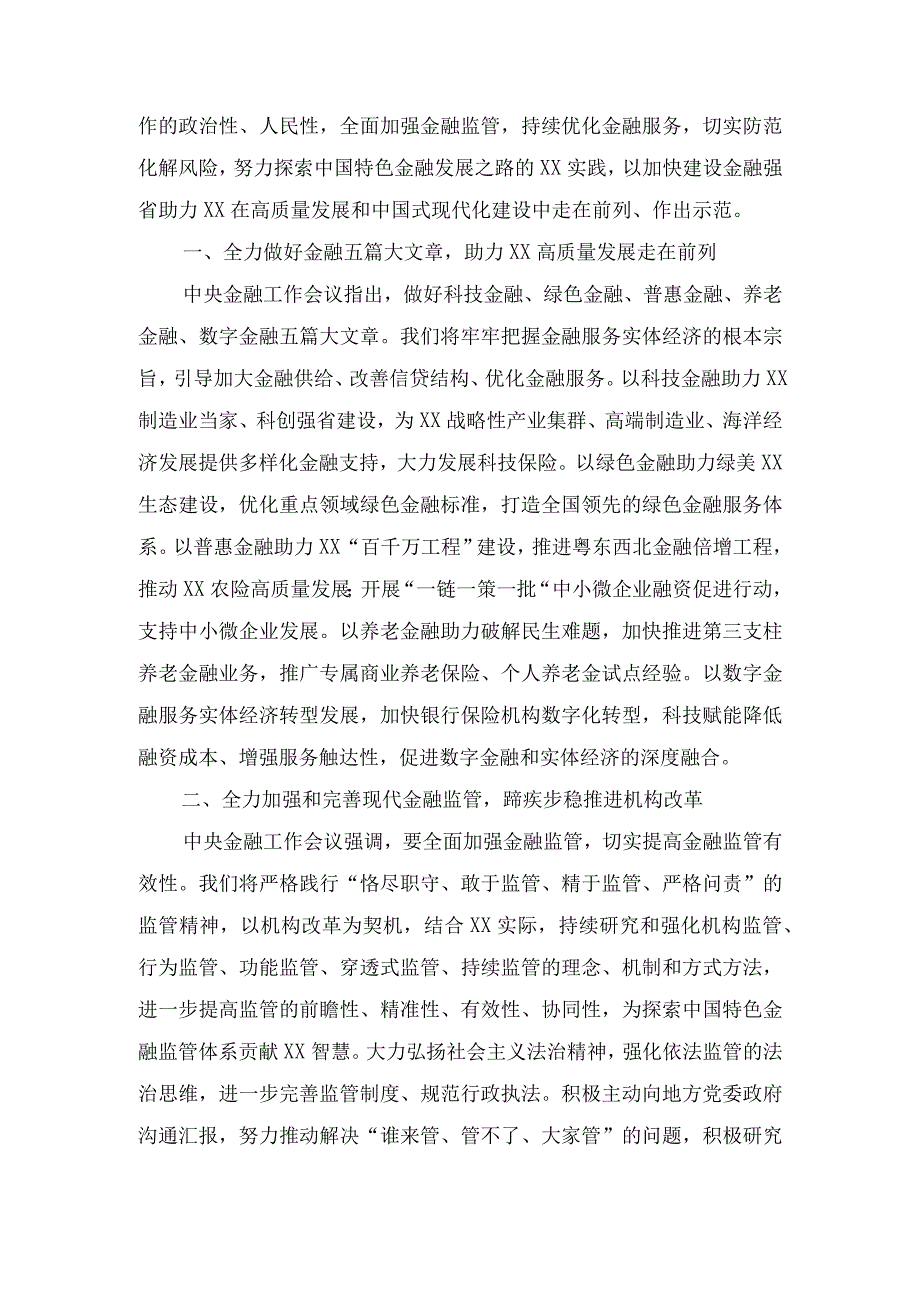 作的政治性、人民性，全面加强金融监管，持续优化金融服务，切实防范化解风险，努力探索中国特色金融发展之路的XX实践，以加快建设金融强省助力XX在高质量发展和中国式现代化建设中走在前列、作出示范。

一、全力做好金融五篇大文章，助力XX高质量发展走在前列

中央金融工作会议指出，做好科技金融、绿色金融、普惠金融、养老金融、数字金融五篇大文章。我们将牢牢把握金融服务实体经济的根本宗旨，引导加大金融供给、改善信贷结构、优化金融服务。以科技金融助力XX制造业当家、科创强省建设，为XX战略性产业集群、高端制造业、海洋经济发展提供多样化金融支持，大力发展科技保险。以绿色金融助力绿美XX生态建设，优化重点领域绿色金融标准，打造全国领先的绿色金融服务体系。以普惠金融助力XX“百千万工程”建设，推进粤东西北金融倍增工程，推动XX农险高质量发展 开展“一链一策一批“中小微企业融资促进行动，支持中小微企业发展。以养老金融助力破解民生难题，加快推进第三支柱养老金融业务，推广专属商业养老保险、个人养老金试点经验。以数字金融服务实体经济转型发展，加快银行保险机构数字化转型，科技赋能降低融资成本、增强服务触达性，促进数字金融和实体经济的深度融合。

二、全力加强和完善现代金融监管，蹄疾步稳推进机构改革

中央金融工作会议强调，要全面加强金融监管，切实提高金融监管有效性。我们将严格践行“恪尽职守、敢于监管、精于监管、严格问责”的监管精神，以机构改革为契机，结合XX实际，持续研究和强化机构监管、行为监管、功能监管、穿透式监管、持续监管的理念、机制和方式方法，进一步提高监管的前瞻性、精准性、有效性、协同性，为探索中国特色金融监管体系贡献XX智慧。大力弘扬社会主义法治精神，强化依法监管的法治思维，进一步完善监管制度、规范行政执法。积极主动向地方党委政府沟通汇报，努力推动解决“谁来管、管不了、大家管”的问题，积极研究